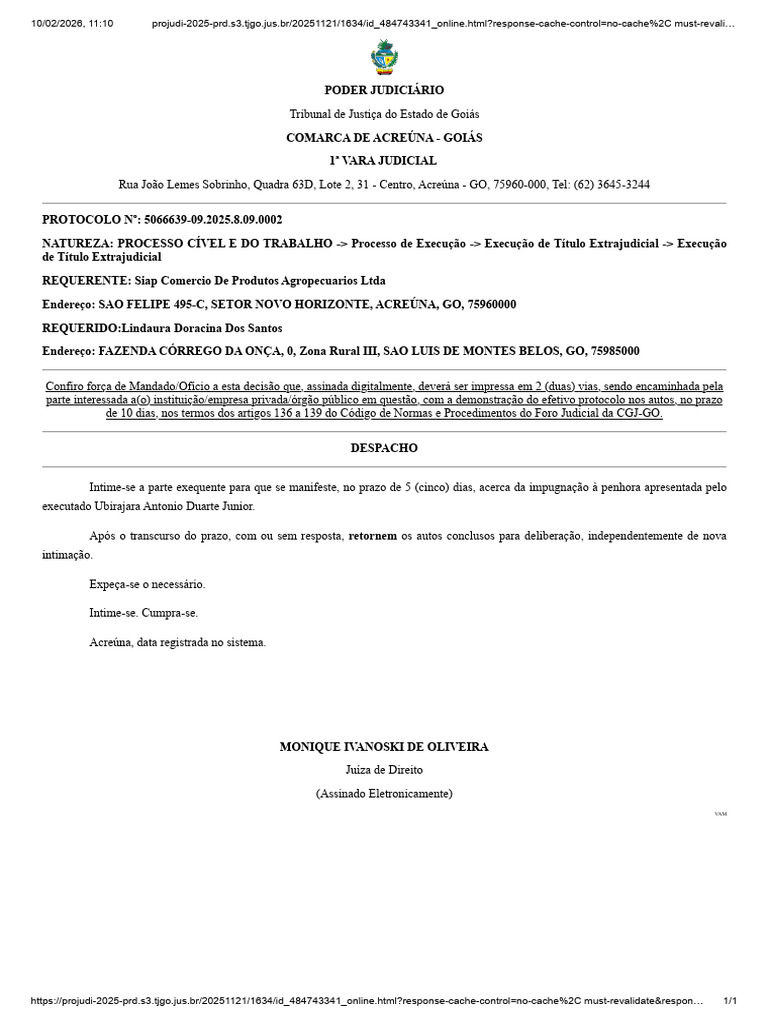 10/02/2026, 11:10 projudi-2025-prd.s3.tjgo.jus.br/20251121/1634/id_484743341_online.html?response-cache-control=no-cache%2C must-revali…

PODER JUDICIÁRIO

Tribunal de Justiça do Estado de Goiás

COMARCA DE ACREÚNA - GOIÁS

1ª VARA JUDICIAL

Rua João Lemes Sobrinho, Quadra 63D, Lote 2, 31 - Centro, Acreúna - GO, 75960-000, Tel: (62) 3645-3244

PROTOCOLO Nº: 5066639-09.2025.8.09.0002

NATUREZA: PROCESSO CÍVEL E DO TRABALHO -> Processo de Execução -> Execução de Título Extrajudicial -> Execução de Título Extrajudicial

REQUERENTE: Siap Comercio De Produtos Agropecuarios Ltda

Endereço: SAO FELIPE 495-C, SETOR NOVO HORIZONTE, ACREÚNA, GO, 75960000

REQUERIDO:Lindaura Doracina Dos Santos

Endereço: FAZENDA CÓRREGO DA ONÇA, 0, Zona Rural III, SAO LUIS DE MONTES BELOS, GO, 75985000

Confiro força de Mandado/Ofício a esta decisão que, assinada digitalmente, deverá ser impressa em 2 (duas) vias, sendo encaminhada pela parte interessada a(o) instituição/empresa privada/órgão público em questão, com a demonstração do efetivo protocolo nos autos, no prazo de 10 dias, nos termos dos artigos 136 a 139 do Código de Normas e Procedimentos do Foro Judicial da CGJ-GO.

DESPACHO

Intime-se a parte exequente para que se manifeste, no prazo de 5 (cinco) dias, acerca da impugnação à penhora apresentada pelo executado Ubirajara Antonio Duarte Junior.

Após o transcurso do prazo, com ou sem resposta, retornem os autos conclusos para deliberação, independentemente de nova intimação.

Expeça-se o necessário.

Intime-se. Cumpra-se.

Acreúna, data registrada no sistema.

MONIQUE IVANOSKI DE OLIVEIRA

Juíza de Direito

(Assinado Eletronicamente)

VAM

https://projudi-2025-prd.s3.tjgo.jus.br/20251121/1634/id_484743341_online.html?response-cache-control=no-cache%2C must-revalidate&respon… 1/1